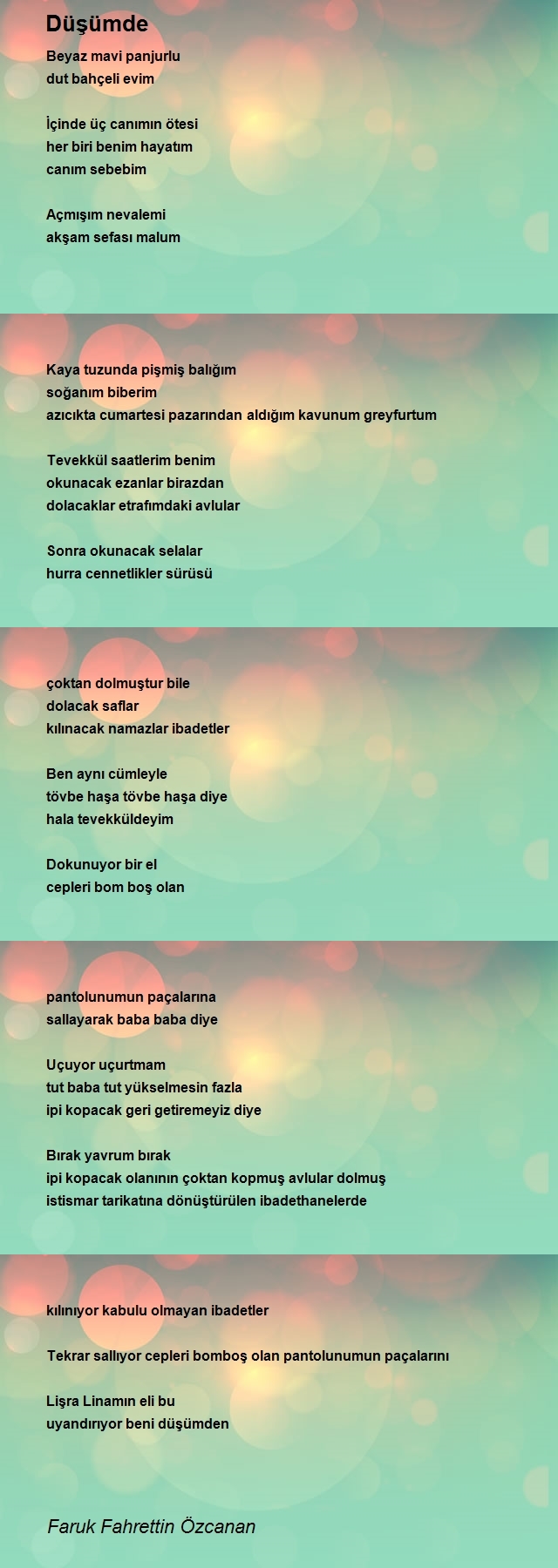 Düşümde

Beyaz mavi panjurlu
dut bahçeli evim

İçinde üç canımın ötesi
her biri benim hayatım
canım sebebim

Açmışım nevalemi
akşam sefası malum

Kaya tuzunda pişmiş balığım
soğanım biberim
azıcıkta cumartesi pazarından aldığım kavunum greyfurtum

Tevekkül saatlerim benim
okunacak ezanlar birazdan
dolacaklar etrafımdaki avlular

Sonra okunacak selalar
hurra cennetlikler sürüsü

çoktan dolmuştur bile
dolacak saflar
kılınacak namazlar ibadetler

Ben aynı cümleyle
tövbe haşa tövbe haşa diye
hala tevekküldeyim

Dokunuyor bir el
cepleri bom boş olan

pantolunumun paçalarına
sallayarak baba baba diye

Uçuyor uçurtmam
tut baba tut yükselmesin fazla
ipi kopacak geri getiremeyiz diye

Bırak yavrum bırak
ipi kopacak olanının çoktan kopmuş avlular dolmuş
istismar tarikatına dönüştürülen ibadethanelerde

kılınıyor kabulu olmayan ibadetler

Tekrar sallıyor cepleri bomboş olan pantolunumun paçalarını

Lişra Linamın eli bu
uyandırıyor beni düşümden

Faruk Fahrettin Özcanan